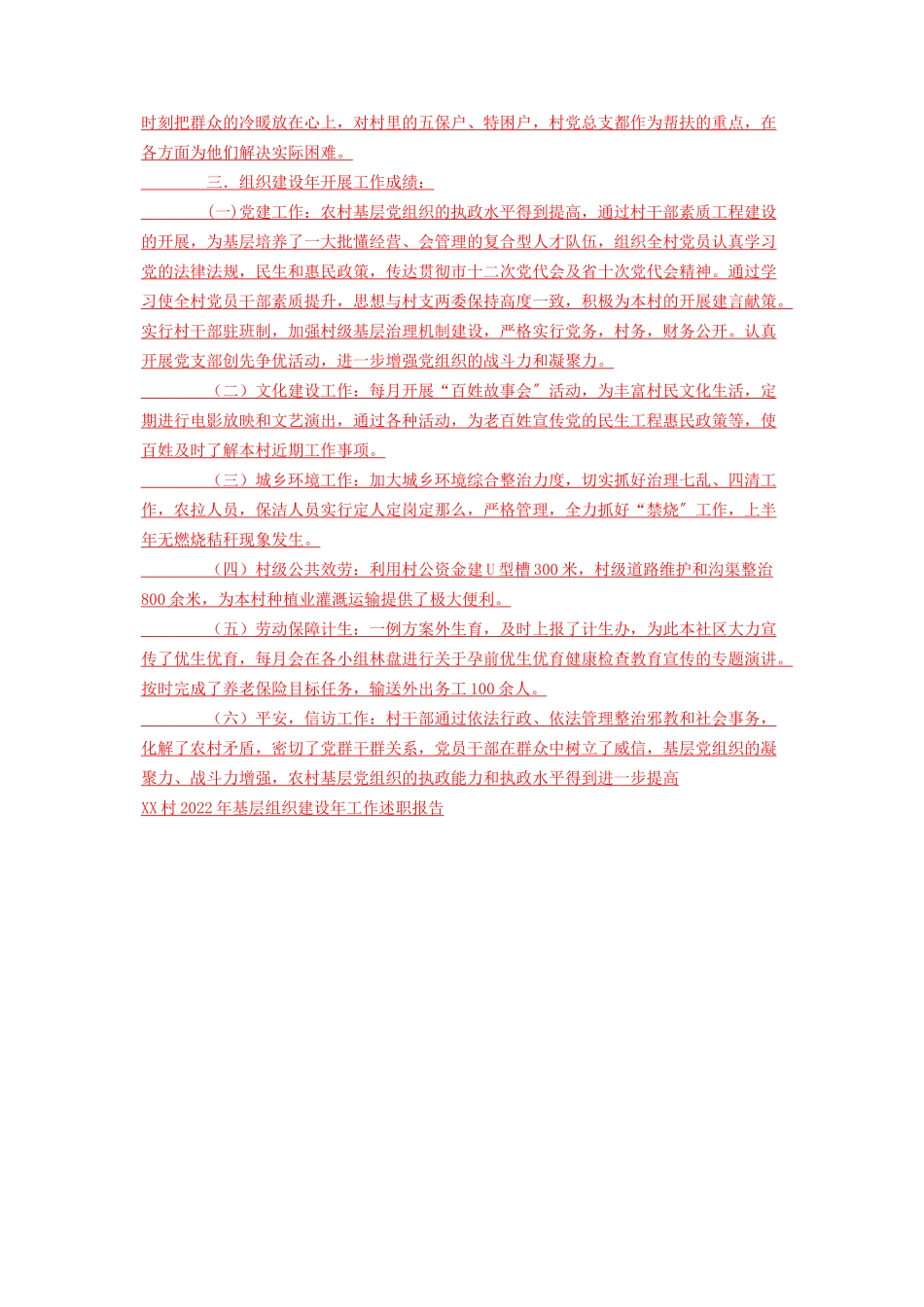 时刻把群众的冷暖放在心上，对村里的五保户、特困户，村党总支都作为帮扶的重点，在各方面为他们解决实际困难。

三．组织建设年开展工作成绩：

(一)党建工作：农村基层党组织的执政水平得到提高，通过村干部素质工程建设的开展，为基层培养了一大批懂经营、会管理的复合型人才队伍，组织全村党员认真学习党的法律法规，民生和惠民政策，传达贯彻市十二次党代会及省十次党代会精神。通过学习使全村党员干部素质提升，思想与村支两委保持高度一致，积极为本村的开展建言献策。实行村干部驻班制，加强村级基层治理机制建设，严格实行党务，村务，财务公开。认真开展党支部创先争优活动，进一步增强党组织的战斗力和凝聚力。

（二）文化建设工作：每月开展“百姓故事会”活动，为丰富村民文化生活，定期进行电影放映和文艺演出，通过各种活动，为老百姓宣传党的民生工程惠民政策等，使百姓及时了解本村近期工作事项。

（三）城乡环境工作：加大城乡环境综合整治力度，切实抓好治理七乱、四清工作，农拉人员，保洁人员实行定人定岗定那么，严格管理，全力抓好“禁烧”工作，上半年无燃烧秸秆现象发生。

（四）村级公共效劳：利用村公资金建U型槽300米，村级道路维护和沟渠整治800余米，为本村种植业灌溉运输提供了极大便利。

（五）劳动保障计生：一例方案外生育，及时上报了计生办，为此本社区大力宣传了优生优育，每月会在各小组林盘进行关于孕前优生优育健康检查教育宣传的专题演讲。按时完成了养老保险目标任务，输送外出务工100余人。

（六）平安，信访工作：村干部通过依法行政、依法管理整治邪教和社会事务，化解了农村矛盾，密切了党群干群关系，党员干部在群众中树立了威信，基层党组织的凝聚力、战斗力增强，农村基层党组织的执政能力和执政水平得到进一步提高

XX村2022年基层组织建设年工作述职报告